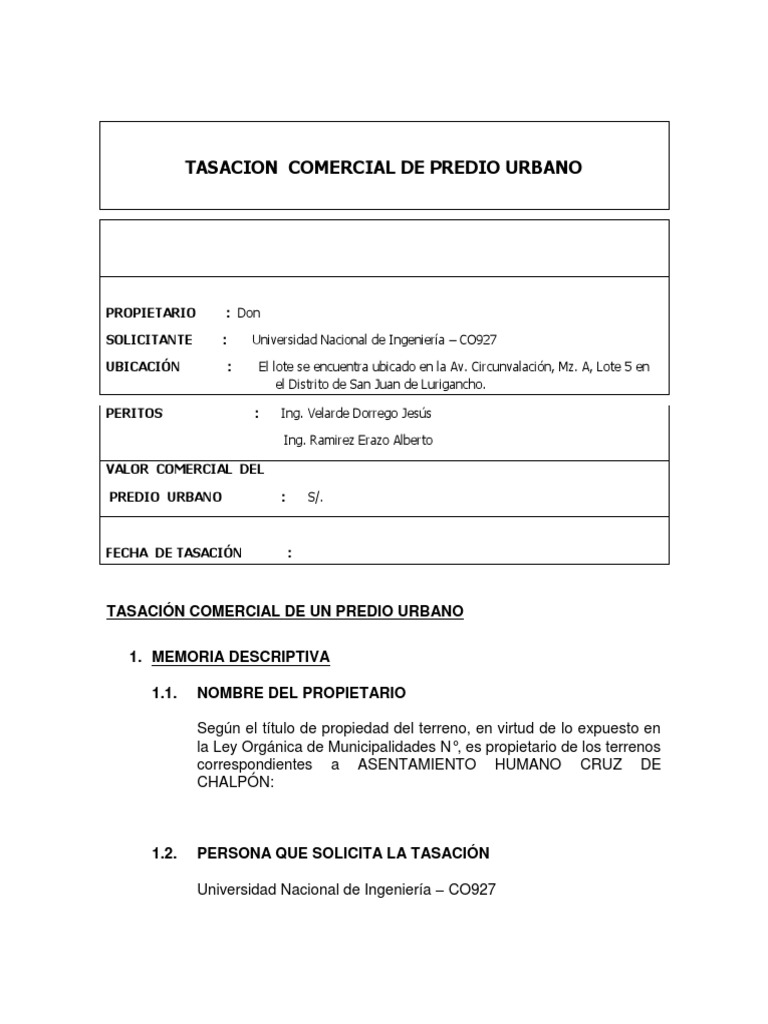 TASACION COMERCIAL DE PREDIO URBANO

PROPIETARIO : Don

SOLICITANTE : Universidad Nacional de Ingeniería – CO927

UBICACIÓN : El lote se encuentra ubicado en la Av. Circunvalación, Mz. A, Lote 5 en el Distrito de San Juan de Lurigancho.

PERITOS : Ing. Velarde Dorrego Jesús

Ing. Ramirez Erazo Alberto

VALOR COMERCIAL DEL PREDIO URBANO : S/.

FECHA DE TASACIÓN :

TASACIÓN COMERCIAL DE UN PREDIO URBANO

1. MEMORIA DESCRIPTIVA

1.1. NOMBRE DEL PROPIETARIO

Según el título de propiedad del terreno, en virtud de lo expuesto en la Ley Orgánica de Municipalidades N°, es propietario de los terrenos correspondientes a ASENTAMIENTO HUMANO CRUZ DE CHALPÓN:

1.2. PERSONA QUE SOLICITA LA TASACIÓN

Universidad Nacional de Ingeniería – CO927